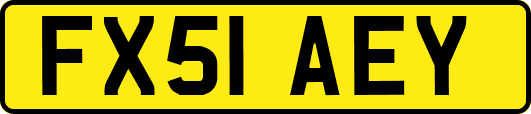 FX51 AEY